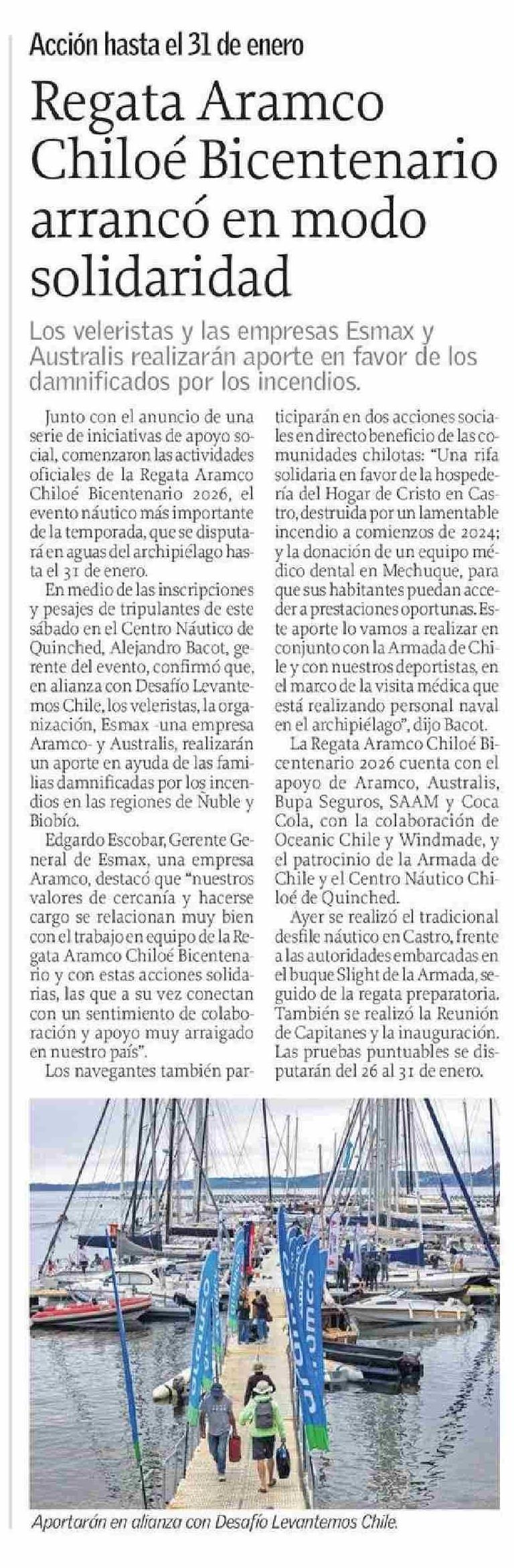 Acción hasta el 31 de enero

Regata Aramco Chiloé Bicentenario arrancó en modo solidaridad

Los veleristas y las empresas Esmax y Australis realizarán aporte en favor de los damnificados por los incendios.

Junto con el anuncio de una serie de iniciativas de apoyo social, comenzaron las actividades oficiales de la Regata Aramco Chiloé Bicentenario 2026, el evento náutico más importante de la temporada, que se disputará en aguas del archipiélago hasta el 31 de enero.

En medio de las inscripciones y pesajes de tripulantes de este sábado en el Centro Náutico de Quinched, Alejandro Bacot, gerente del evento, confirmó que, en alianza con Desafío Levantemos Chile, los veleristas, la organización, Esmax -una empresa Aramco- y Australis, realizarán un aporte en ayuda de las familias damnificadas por los incendios en las regiones de Ñuble y Biobío.

Edgardo Escobar, Gerente General de Esmax, una empresa Aramco, destacó que "nuestros valores de cercanía y hacerse cargo se relacionan muy bien con el trabajo en equipo de la Regata Aramco Chiloé Bicentenario y con estas acciones solidarias, las que a su vez conectan con un sentimiento de colaboración y apoyo muy arraigado en nuestro país".

Los navegantes también participarán en dos acciones sociales en directo beneficio de las comunidades chilotas: "Una rifa solidaria en favor de la hospedería del Hogar de Cristo en Castro, destruida por un lamentable incendio a comienzos de 2024; y la donación de un equipo médico dental en Mechuque, para que sus habitantes puedan acceder a prestaciones oportunas. Este aporte lo vamos a realizar en conjunto con la Armada de Chile y con nuestros deportistas, en el marco de la visita médica que está realizando personal naval en el archipiélago", dijo Bacot.

La Regata Aramco Chiloé Bicentenario 2026 cuenta con el apoyo de Aramco, Australis, Bupa Seguros, SAAM y Coca Cola, con la colaboración de Oceanic Chile y Windmade, y el patrocinio de la Armada de Chile y el Centro Náutico Chiloé de Quinched.

Ayer se realizó el tradicional desfile náutico en Castro, frente a las autoridades embarcadas en el buque Slight de la Armada, seguido de la regata preparatoria. También se realizó la Reunión de Capitanes y la inauguración. Las pruebas puntuables se disputarán del 26 al 31 de enero.

aramco

Aportarán en alianza con Desafío Levantemos Chile.